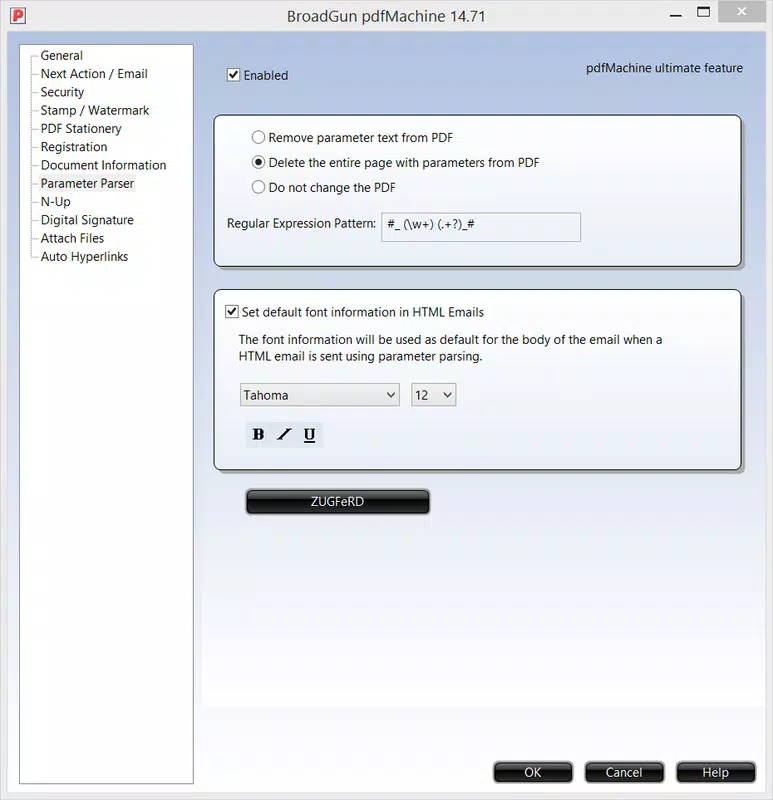 BroadGun pdfMachine 14.71

General
Next Action / Email
Security
Stamp / Watermark
PDF Stationery
Registration
Document Information
Parameter Parser
N-Up
Digital Signature
Attach Files
Auto Hyperlinks

Enabled

pdfMachine ultimate feature

Remove parameter text from PDF
Delete the entire page with parameters from PDF
Do not change the PDF

Regular Expression Pattern: #_ (\w+) (.+?)_#

Set default font information in HTML Emails

The font information will be used as default for the body of the email when a HTML email is sent using parameter parsing.

Tahoma
12

B I U

ZUGFeRD

OK
Cancel
Help